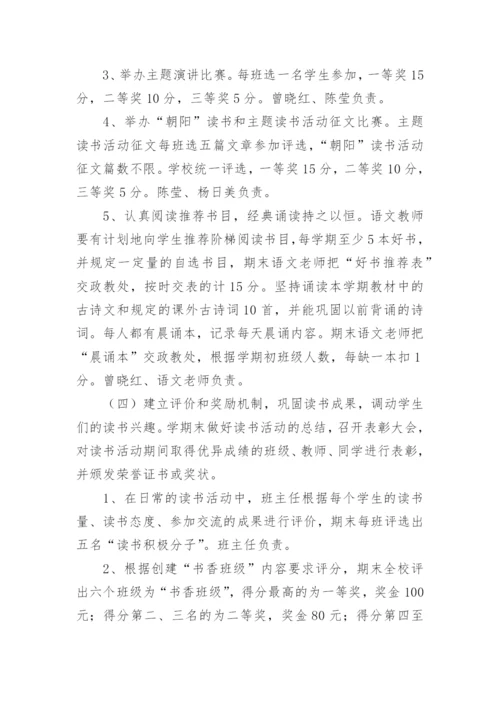 3、举办主题演讲比赛。每班选一名学生参加，一等奖15分，二等奖10分，三等奖5分。曾晓红、陈莹负责。

4、举办“朝阳”读书和主题读书活动征文比赛。主题读书活动征文每班选五篇文章参加评选，“朝阳”读书活动征文篇数不限。学校统一评选，一等奖15分，二等奖10分，三等奖5分。陈莹、杨日美负责。

5、认真阅读推荐书目，经典诵读持之以恒。语文教师要有计划地向学生推荐阶梯阅读书目，每学期至少5本好书，并规定一定量的自选书目，期末语文老师把“好书推荐表”交政教处，按时交表的计15分。坚持诵读本学期教材中的古诗文和规定的课外古诗词10首，并能巩固以前背诵的诗词。每人都有晨诵本，记录每天晨诵内容。期末语文老师把“晨诵本”交政教处，根据学期初班级人数，每缺一本扣1分。曾晓红、语文老师负责。

（四）建立评价和奖励机制，巩固读书成果，调动学生们的读书兴趣。学期末做好读书活动的总结，召开表彰大会，对读书活动期间取得优异成绩的班级、教师、同学进行表彰，并颁发荣誉证书或奖状。

1、在日常的读书活动中，班主任根据每个学生的读书量、读书态度、参加交流的成果进行评价，期末每班评选出五名“读书积极分子”。班主任负责。

2、根据创建“书香班级”内容要求评分，期末全校评出六个班级为“书香班级”，得分最高的为一等奖，奖金100元；得分第二、三名的为二等奖，奖金80元；得分第四至